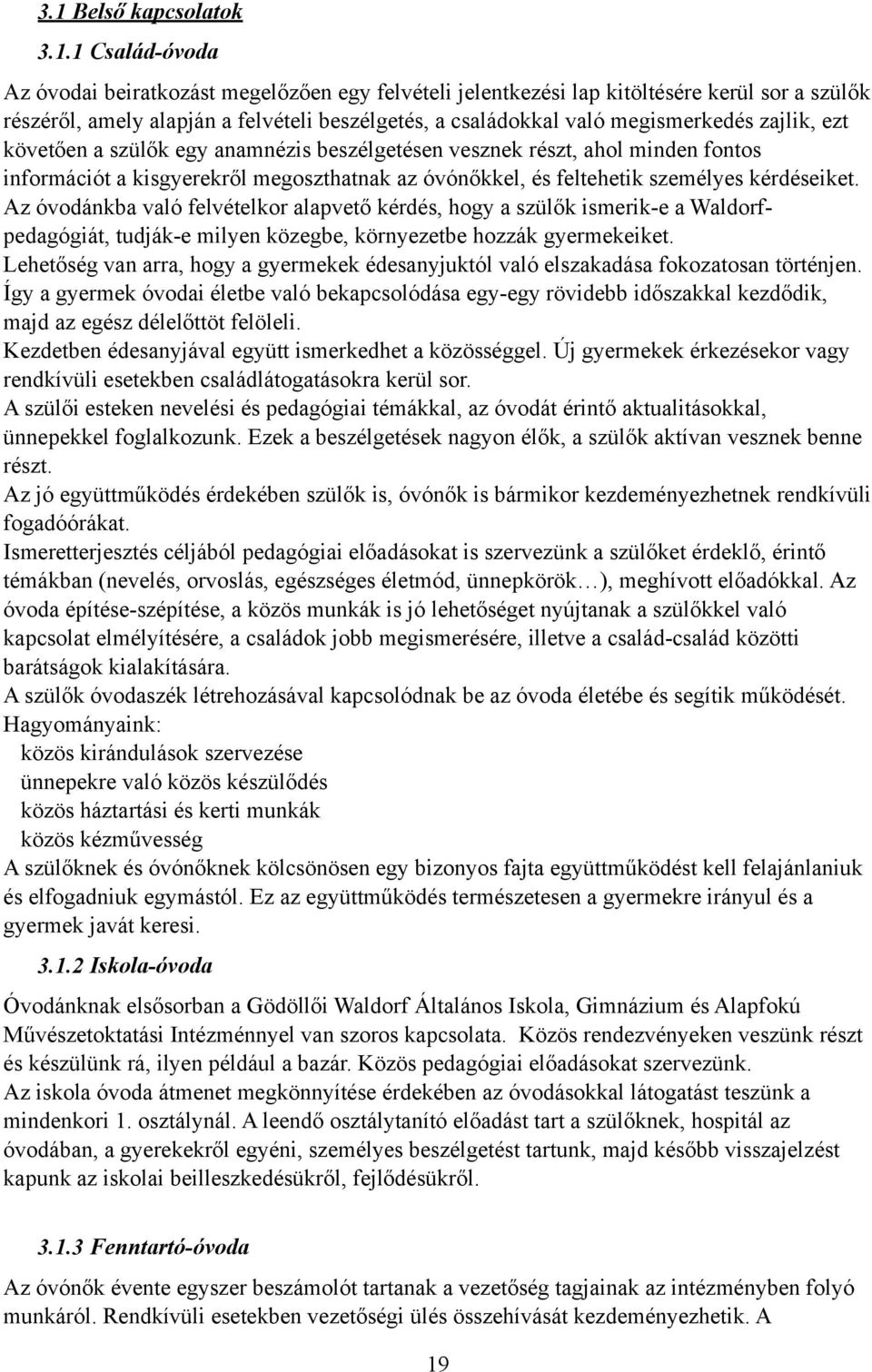 3.1 Belső kapcsolatok

3.1.1 Család-óvoda

Az óvodai beiratkozást megelőzően egy felvételi jelentkezési lap kitöltésére kerül sor a szülők részéről, amely alapján a felvételi beszélgetés, a családokkal való megismerkedés zajlik, ezt követően a szülők egy anamnézis beszélgetésen vesznek részt, ahol minden fontos információt a kisgyerekről megoszthatnak az óvónőkkel, és feltehetik személyes kérdéseiket. Az óvodánkba való felvételkor alapvető kérdés, hogy a szülők ismerik-e a Waldorf-pedagógiát, tudják-e milyen közegbe, környezetbe hozzák gyermekeiket.
Lehetőség van arra, hogy a gyermekek édesanyjuktól való elszakadása fokozatosan történjen. Így a gyermek óvodai életbe való bekapcsolódása egy-egy rövidebb időszakkal kezdődik, majd az egész délelőttöt felöleli.
Kezdetben édesanyjával együtt ismerkedhet a közösséggel. Új gyermekek érkezésekor vagy rendkívüli esetekben családlátogatásokra kerül sor.
A szülői esteken nevelési és pedagógiai témákkal, az óvodát érintő aktualitásokkal, ünnepekkel foglalkozunk. Ezek a beszélgetések nagyon élők, a szülők aktívan vesznek benne részt.
Az jó együttműködés érdekében szülők is, óvónők is bármikor kezdeményezhetnek rendkívüli fogadóórákat.
Ismeretterjesztés céljából pedagógiai előadásokat is szervezünk a szülőket érdeklő, érintő témákban (nevelés, orvoslás, egészséges életmód, ünnepkörök…), meghívott előadókkal. Az óvoda építése-szépítése, a közös munkák is jó lehetőséget nyújtanak a szülőkkel való kapcsolat elmélyítésére, a családok jobb megismerésére, illetve a család-család közötti barátságok kialakítására.
A szülők óvodaszék létrehozásával kapcsolódnak be az óvoda életébe és segítik működését.
Hagyományaink:
közös kirándulások szervezése
ünnepekre való közös készülődés
közös háztartási és kerti munkák
közös kézművesség
A szülőknek és óvónőknek kölcsönösen egy bizonyos fajta együttműködést kell felajánlaniuk és elfogadniuk egymástól. Ez az együttműködés természetesen a gyermekre irányul és a gyermek javát keresi.

3.1.2 Iskola-óvoda

Óvodánknak elsősorban a Gödöllői Waldorf Általános Iskola, Gimnázium és Alapfokú Művészetoktatási Intézménnyel van szoros kapcsolata. Közös rendezvényeken veszünk részt és készülünk rá, ilyen például a bazár. Közös pedagógiai előadásokat szervezünk.
Az iskola óvoda átmenet megkönnyítése érdekében az óvodásokkal látogatást teszünk a mindenkori 1. osztálynál. A leendő osztálytanító előadást tart a szülőknek, hospitál az óvodában, a gyerekekről egyéni, személyes beszélgetést tartunk, majd később visszajelzést kapunk az iskolai beilleszkedésükről, fejlődésükről.

3.1.3 Fenntartó-óvoda

Az óvónők évente egyszer beszámolót tartanak a vezetőség tagjainak az intézményben folyó munkáról. Rendkívüli esetekben vezetőségi ülés összehívását kezdeményezhetik. A

19